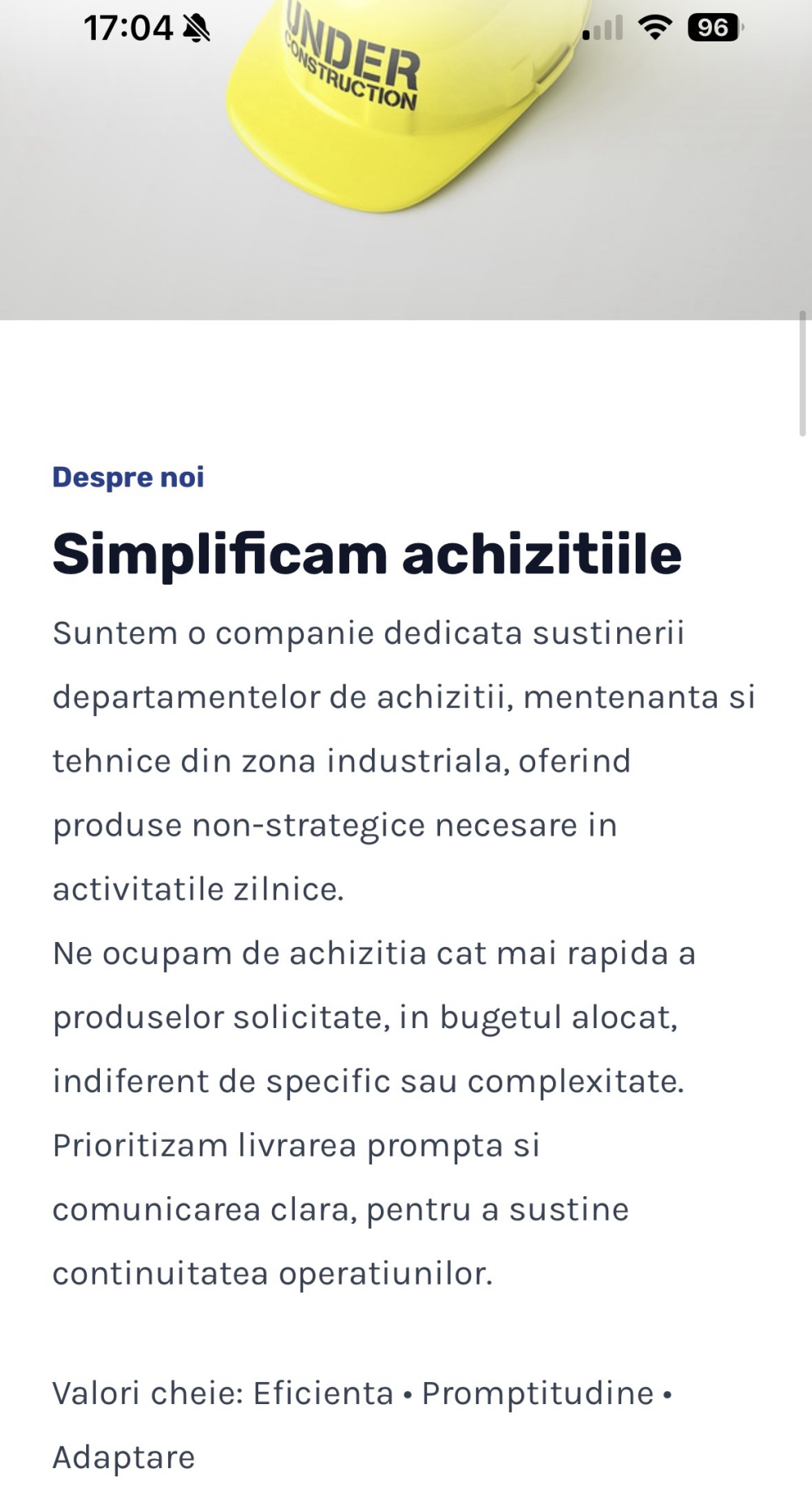 17:04

96

UNDER CONSTRUCTION

Despre noi

Simplificam achizitiile

Suntem o companie dedicata sustinerii departamentelor de achizitii, mentenanta si tehnice din zona industriala, oferind produse non-strategice necesare in activitatile zilnice.
Ne ocupam de achizitia cat mai rapida a produselor solicitate, in bugetul alocat, indiferent de specific sau complexitate. Prioritizam livrarea prompta si comunicarea clara, pentru a sustine continuitatea operatiunilor.

Valori cheie: Eficienta • Promptitudine • Adaptare